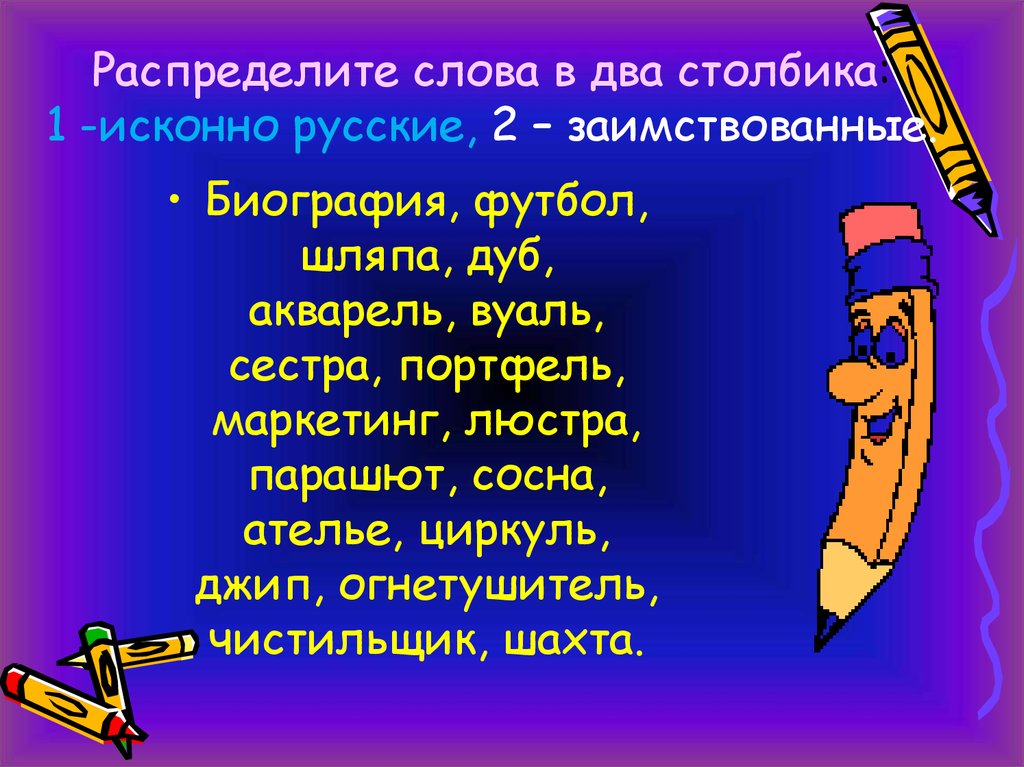 Распределите слова в два столбика:
1 -исконно русские, 2 – заимствованные.

• Биография, футбол, шляпа, дуб, акварель, вуаль, сестра, портфель, маркетинг, люстра, парашют, сосна, ателье, циркуль, джип, огнетушитель, чистильщик, шахта.